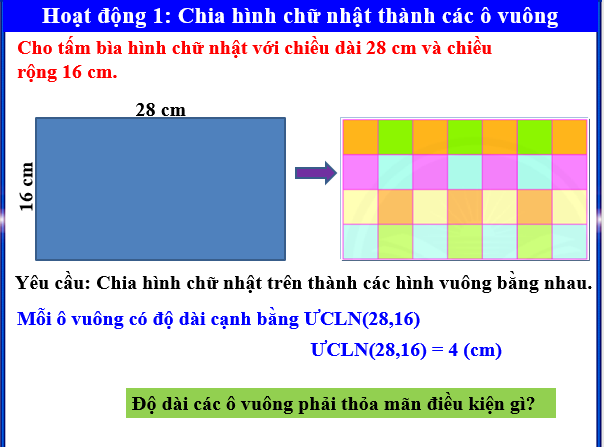 Hoạt động 1: Chia hình chữ nhật thành các ô vuông

Cho tấm bìa hình chữ nhật với chiều dài 28 cm và chiều rộng 16 cm.

28 cm

16 cm

Yêu cầu: Chia hình chữ nhật trên thành các hình vuông bằng nhau.

Mỗi ô vuông có độ dài cạnh bằng ƯCLN(28,16)

ƯCLN(28,16) = 4 (cm)

Độ dài các ô vuông phải thỏa mãn điều kiện gì?